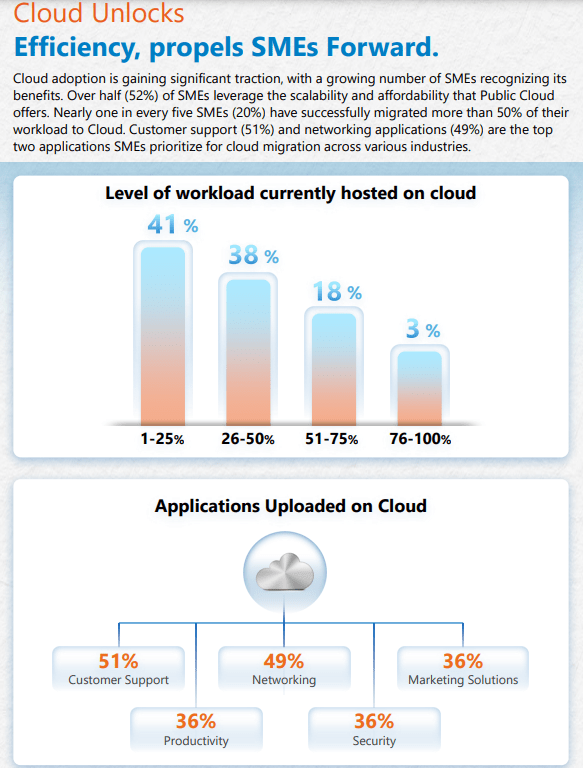 Cloud Unlocks
Efficiency, propels SMEs Forward.

Cloud adoption is gaining significant traction, with a growing number of SMEs recognizing its benefits. Over half (52%) of SMEs leverage the scalability and affordability that Public Cloud offers. Nearly one in every five SMEs (20%) have successfully migrated more than 50% of their workload to Cloud. Customer support (51%) and networking applications (49%) are the top two applications SMEs prioritize for cloud migration across various industries.

Level of workload currently hosted on cloud

41 %
38 %
18 %
3 %

1-25%
26-50%
51-75%
76-100%

Applications Uploaded on Cloud

51%
Customer Support

49%
Networking

36%
Marketing Solutions

36%
Productivity

36%
Security